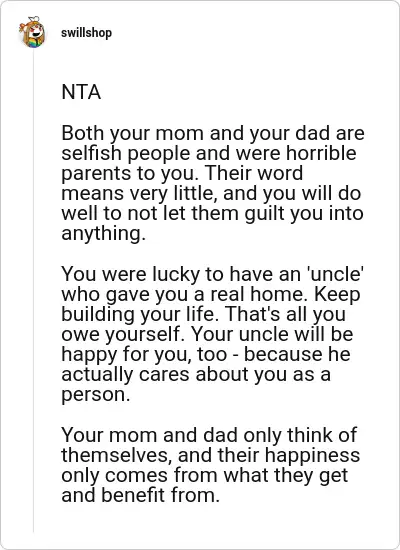 swillshop

NTA

Both your mom and your dad are selfish people and were horrible parents to you. Their word means very little, and you will do well to not let them guilt you into anything.

You were lucky to have an 'uncle' who gave you a real home. Keep building your life. That's all you owe yourself. Your uncle will be happy for you, too - because he actually cares about you as a person.

Your mom and dad only think of themselves, and their happiness only comes from what they get and benefit from.